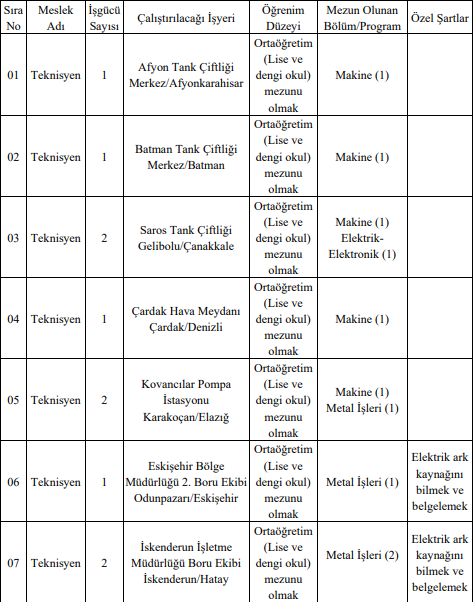 | Sıra No | Meslek Adı | İşgücü Sayısı | Çalıştırılacağı İşyeri | Öğrenim Düzeyi | Mezun Olunan Bölüm/Program | Özel Şartlar |
|---|---|---|---|---|---|---|
| 01 | Teknisyen | 1 | Afyon Tank Çiftliği Merkez/Afyonkarahisar | Ortaöğretim (Lise ve dengi okul) mezunu olmak | Makine (1) | |
| 02 | Teknisyen | 1 | Batman Tank Çiftliği Merkez/Batman | Ortaöğretim (Lise ve dengi okul) mezunu olmak | Makine (1) | |
| 03 | Teknisyen | 2 | Saros Tank Çiftliği Gelibolu/Çanakkale | Ortaöğretim (Lise ve dengi okul) mezunu olmak | Makine (1) Elektrik-Elektronik (1) | |
| 04 | Teknisyen | 1 | Çardak Hava Meydanı Çardak/Denizli | Ortaöğretim (Lise ve dengi okul) mezunu olmak | Makine (1) | |
| 05 | Teknisyen | 2 | Kovancılar Pompa İstasyonu Karakoçan/Elazığ | Ortaöğretim (Lise ve dengi okul) mezunu olmak | Makine (1) Metal İşleri (1) | |
| 06 | Teknisyen | 1 | Eskişehir Bölge Müdürlüğü 2. Boru Ekibi Odunpazarı/Eskişehir | Ortaöğretim (Lise ve dengi okul) mezunu olmak | Metal İşleri (1) | Elektrik ark kaynağını bilmek ve belgelemek |
| 07 | Teknisyen | 2 | İskenderun İşletme Müdürlüğü Boru Ekibi İskenderun/Hatay | Ortaöğretim (Lise ve dengi okul) mezunu olmak | Metal İşleri (2) | Elektrik ark kaynağını bilmek ve belgelemek |